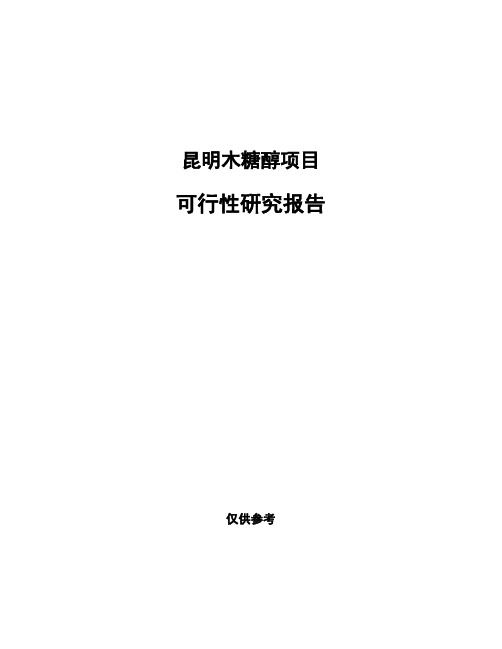 昆明木糖醇项目

可行性研究报告

仅供参考